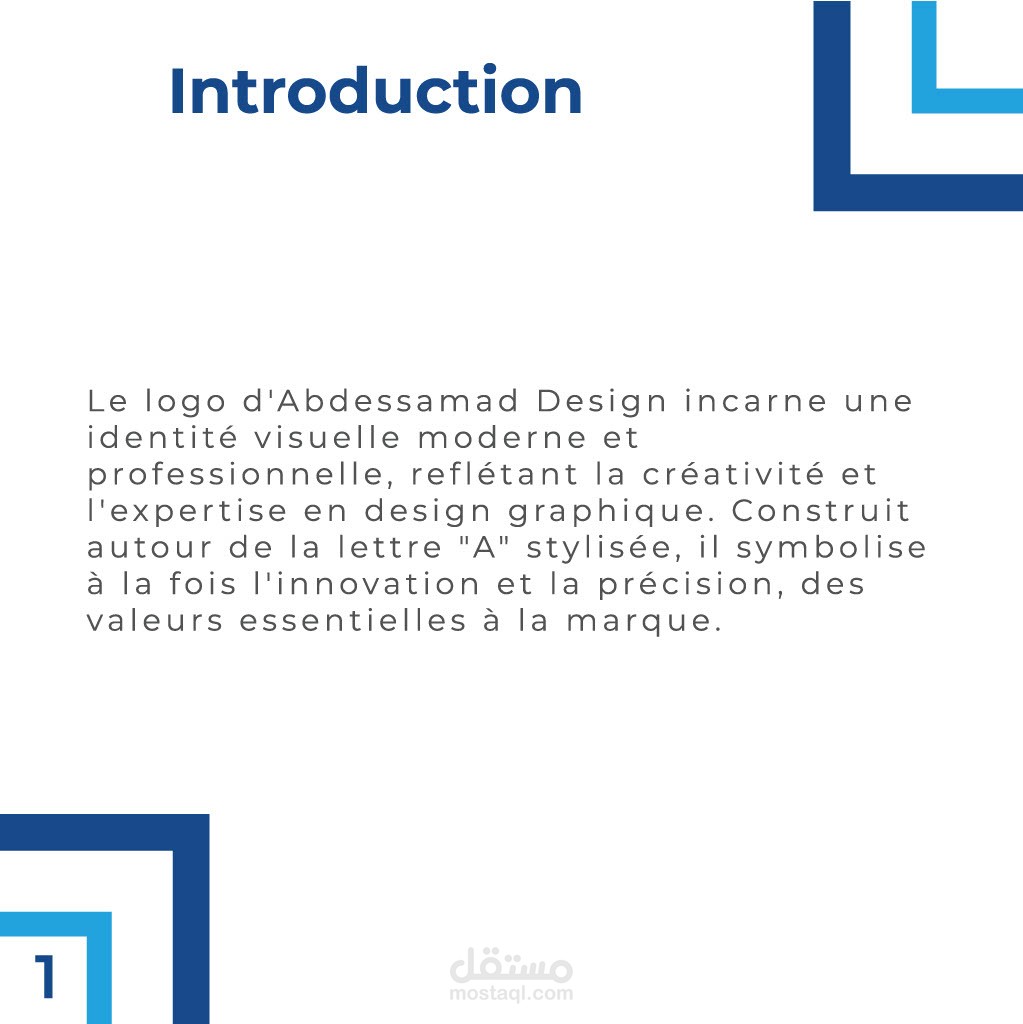 Introduction

Le logo d'Abdessamad Design incarne une identité visuelle moderne et professionnelle, reflétant la créativité et l'expertise en design graphique. Construit autour de la lettre "A" stylisée, il symbolise à la fois l'innovation et la précision, des valeurs essentielles à la marque.

1

مستقل
mostaql.com